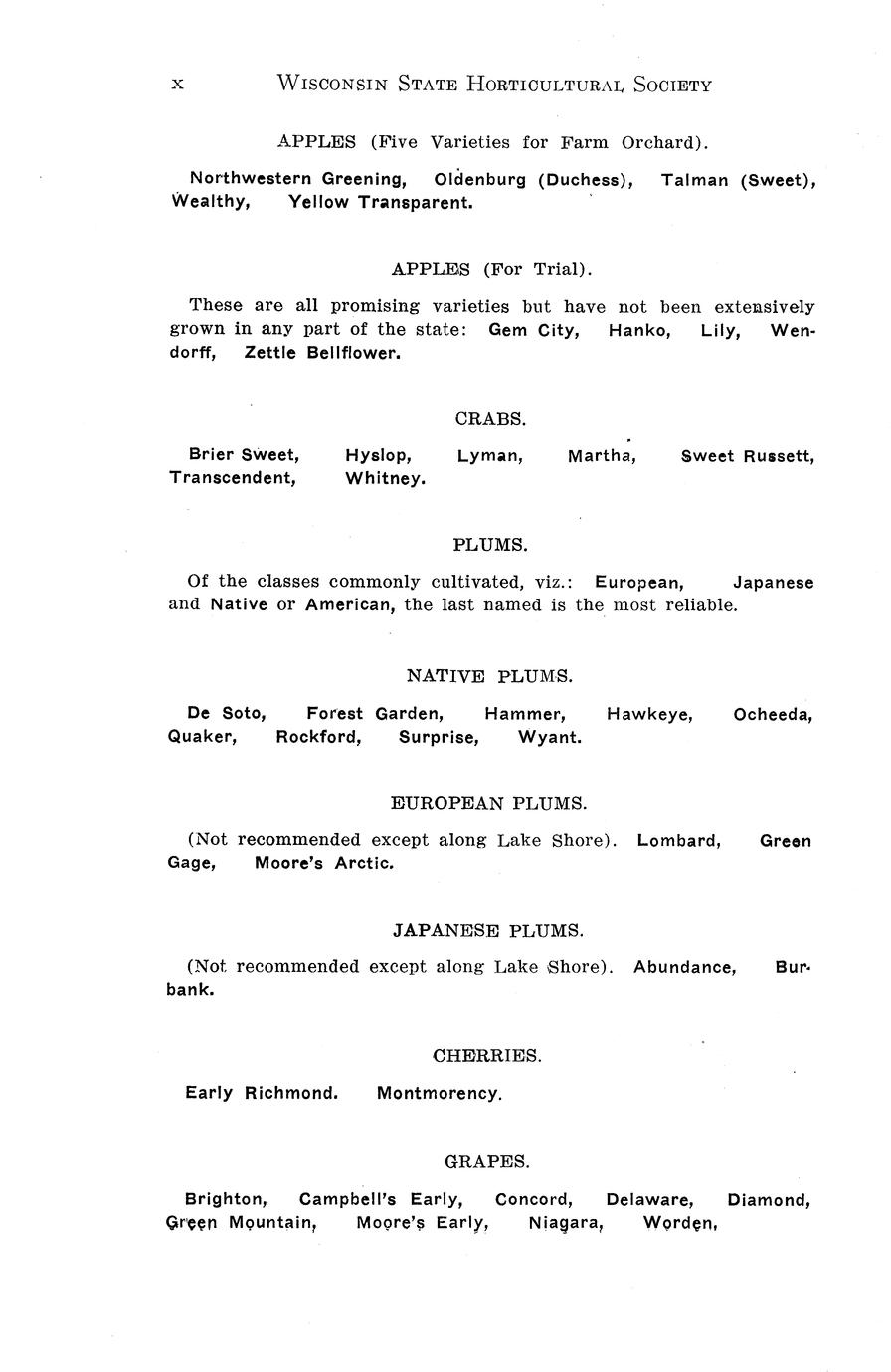 x WISCONSIN STATE HORTICULTURAL SOCIETY

APPLES (Five Varieties for Farm Orchard).

Northwestern Greening, Oldenburg (Duchess), Talman (Sweet), Wealthy, Yellow Transparent.

APPLES (For Trial).

These are all promising varieties but have not been extensively grown in any part of the state: Gem City, Hanko, Lily, Wendorff, Zettle Bellflower.

CRABS.

Brier Sweet, Hyslop, Lyman, Martha, Sweet Russett, Transcendent, Whitney.

PLUMS.

Of the classes commonly cultivated, viz.: European, Japanese and Native or American, the last named is the most reliable.

NATIVE PLUMS.

De Soto, Forest Garden, Hammer, Hawkeye, Ocheeda, Quaker, Rockford, Surprise, Wyant.

EUROPEAN PLUMS.

(Not recommended except along Lake Shore). Lombard, Green Gage, Moore's Arctic.

JAPANESE PLUMS.

(Not recommended except along Lake Shore). Abundance, Burbank.

CHERRIES.

Early Richmond. Montmorency.

GRAPES.

Brighton, Campbell's Early, Concord, Delaware, Diamond, Green Mountain, Moore's Early, Niagara, Worden,